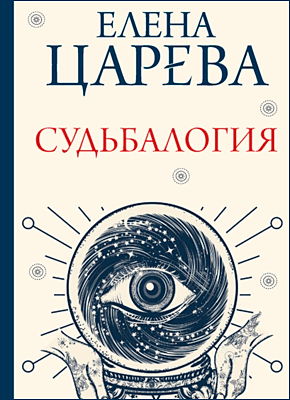 ЕЛЕНА
ЦАРЕВА

СУДЬБАЛОГИЯ